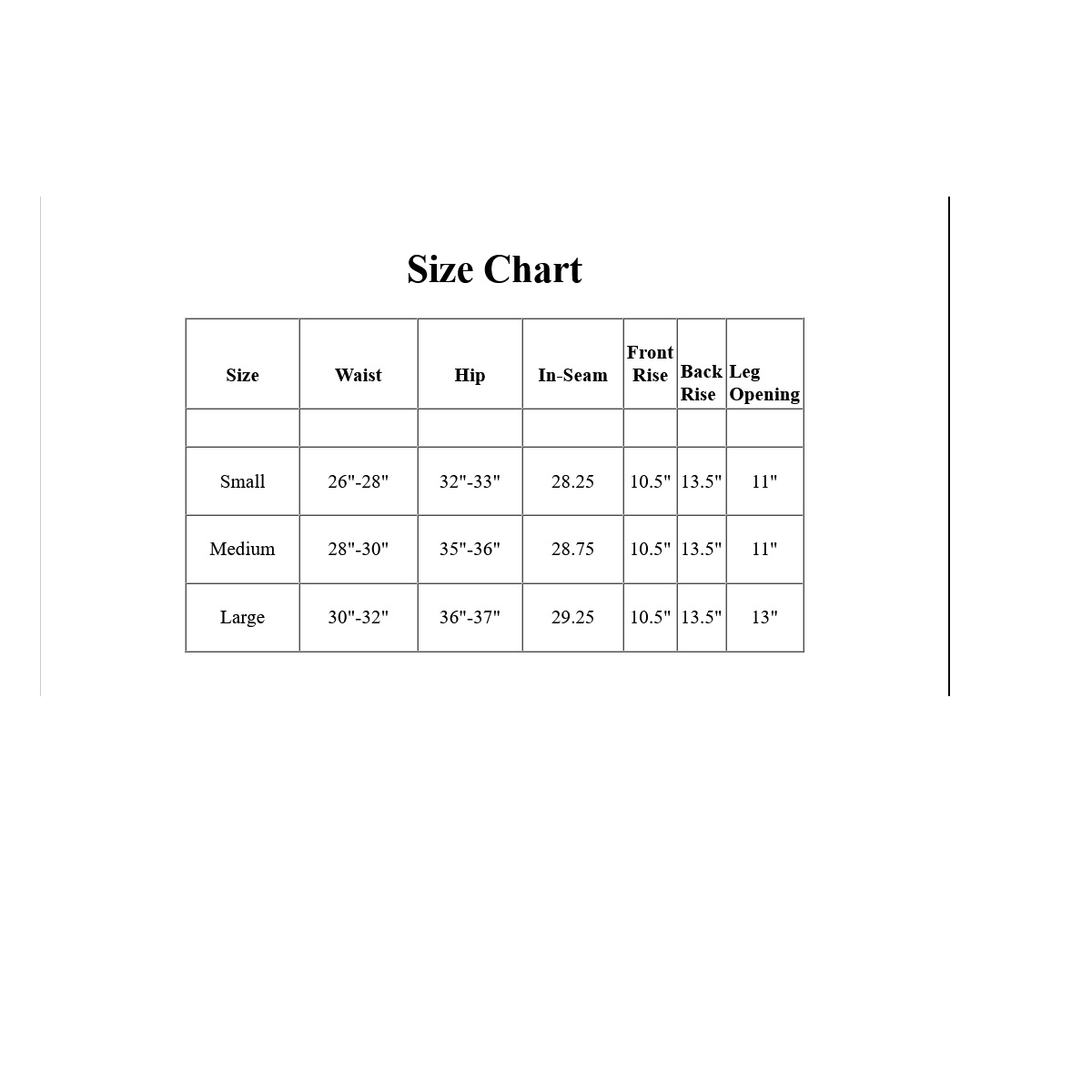 Size Chart

| Size | Waist | Hip | In-Seam | Front Rise | Back Rise | Leg Opening |
|---|---|---|---|---|---|---|
| | | | | | | |
| Small | 26"-28" | 32"-33" | 28.25 | 10.5" | 13.5" | 11" |
| Medium | 28"-30" | 35"-36" | 28.75 | 10.5" | 13.5" | 11" |
| Large | 30"-32" | 36"-37" | 29.25 | 10.5" | 13.5" | 13" |